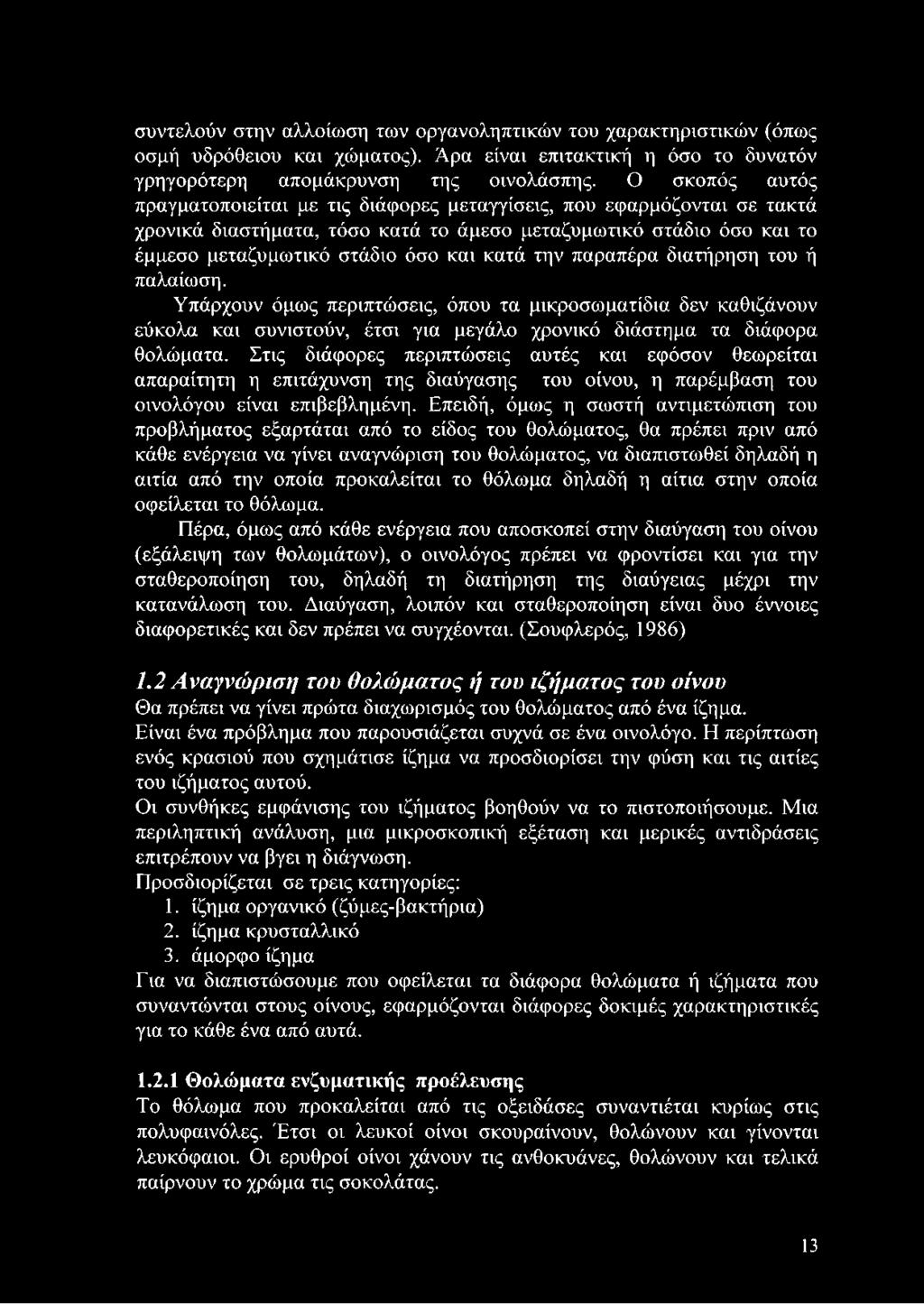 συντελούν στην αλλοίωση των οργανοληπτικών του χαρακτηριστικών (όπως οσμή υδρόθειου και χώματος). Άρα είναι επιτακτική η όσο το δυνατόν γρηγορότερη απομάκρυνση της οινολάσπης. Ο σκοπός αυτός πραγματοποιείται με τις διάφορες μεταγγίσεις, που εφαρμόζονται σε τακτά χρονικά διαστήματα, τόσο κατά το άμεσο μεταζυμωτικό στάδιο όσο και το έμμεσο μεταζυμωτικό στάδιο όσο και κατά την παραπέρα διατήρηση του ή παλαίωση.

Υπάρχουν όμως περιπτώσεις, όπου τα μικροσωματίδια δεν καθιζάνουν εύκολα και συνιστούν, έτσι για μεγάλο χρονικό διάστημα τα διάφορα θολώματα. Στις διάφορες περιπτώσεις αυτές και εφόσον θεωρείται απαραίτητη η επιτάχυνση της διαύγασης του οίνου, η παρέμβαση του οινολόγου είναι επιβεβλημένη. Επειδή, όμως η σωστή αντιμετώπιση του προβλήματος εξαρτάται από το είδος του θολώματος, θα πρέπει πριν από κάθε ενέργεια να γίνει αναγνώριση του θολώματος, να διαπιστωθεί δηλαδή η αιτία από την οποία προκαλείται το θόλωμα δηλαδή η αίτια στην οποία οφείλεται το θόλωμα.

Πέρα, όμως από κάθε ενέργεια που αποσκοπεί στην διαύγαση του οίνου (εξάλειψη των θολωμάτων), ο οινολόγος πρέπει να φροντίσει και για την σταθεροποίηση του, δηλαδή τη διατήρηση της διαύγειας μέχρι την κατανάλωση του. Διαύγαση, λοιπόν και σταθεροποίηση είναι δυο έννοιες διαφορετικές και δεν πρέπει να συγχέονται. (Σουφλερός, 1986)

1.2 Αναγνώριση του θολώματος ή του ιζήματος του οίνου
Θα πρέπει να γίνει πρώτα διαχωρισμός του θολώματος από ένα ίζημα.
Είναι ένα πρόβλημα που παρουσιάζεται συχνά σε ένα οινολόγο. Η περίπτωση ενός κρασιού που σχημάτισε ίζημα να προσδιορίσει την φύση και τις αιτίες του ιζήματος αυτού.
Οι συνθήκες εμφάνισης του ιζήματος βοηθούν να το πιστοποιήσουμε. Μια περιληπτική ανάλυση, μια μικροσκοπική εξέταση και μερικές αντιδράσεις επιτρέπουν να βγει η διάγνωση.
Προσδιορίζεται σε τρεις κατηγορίες:
1. ίζημα οργανικό (ζύμες-βακτήρια)
2. ίζημα κρυσταλλικό
3. άμορφο ίζημα
Για να διαπιστώσουμε που οφείλεται τα διάφορα θολώματα ή ιζήματα που συναντώνται στους οίνους, εφαρμόζονται διάφορες δοκιμές χαρακτηριστικές για το κάθε ένα από αυτά.

1.2.1 Θολώματα ενζυματικής προέλευσης
Το θόλωμα που προκαλείται από τις οξειδάσες συναντιέται κυρίως στις πολυφαινόλες. Έτσι οι λευκοί οίνοι σκουραίνουν, θολώνουν και γίνονται λευκόφαιοι. Οι ερυθροί οίνοι χάνουν τις ανθοκυάνες, θολώνουν και τελικά παίρνουν το χρώμα τις σοκολάτας.

13